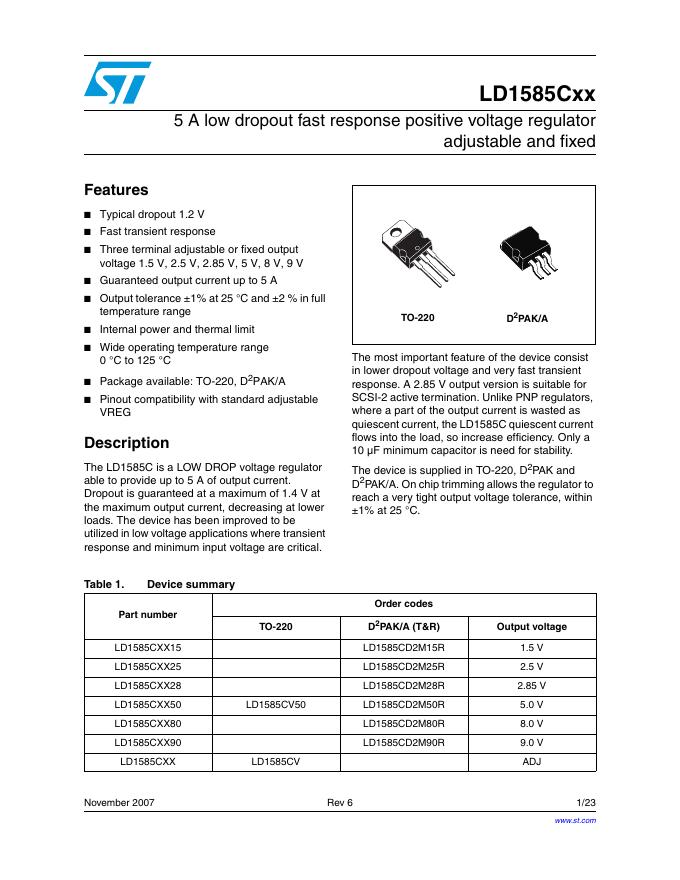 LD1585Cxx

5 A low dropout fast response positive voltage regulator adjustable and fixed

Features

■ Typical dropout 1.2 V
■ Fast transient response
■ Three terminal adjustable or fixed output voltage 1.5 V, 2.5 V, 2.85 V, 5 V, 8 V, 9 V
■ Guaranteed output current up to 5 A
■ Output tolerance ±1% at 25 °C and ±2 % in full temperature range
■ Internal power and thermal limit
■ Wide operating temperature range 0 °C to 125 °C
■ Package available: TO-220, D$^2$PAK/A
■ Pinout compatibility with standard adjustable VREG

Description

The LD1585C is a LOW DROP voltage regulator able to provide up to 5 A of output current. Dropout is guaranteed at a maximum of 1.4 V at the maximum output current, decreasing at lower loads. The device has been improved to be utilized in low voltage applications where transient response and minimum input voltage are critical.

TO-220 D$^2$PAK/A

The most important feature of the device consist in lower dropout voltage and very fast transient response. A 2.85 V output version is suitable for SCSI-2 active termination. Unlike PNP regulators, where a part of the output current is wasted as quiescent current, the LD1585C quiescent current flows into the load, so increase efficiency. Only a 10 µF minimum capacitor is need for stability.

The device is supplied in TO-220, D$^2$PAK and D$^2$PAK/A. On chip trimming allows the regulator to reach a very tight output voltage tolerance, within ±1% at 25 °C.

Table 1. Device summary

| Part number | Order codes | | |
|---|---|---|---|
| | TO-220 | D$^2$PAK/A (T&R) | Output voltage |
| LD1585CXX15 | | LD1585CD2M15R | 1.5 V |
| LD1585CXX25 | | LD1585CD2M25R | 2.5 V |
| LD1585CXX28 | | LD1585CD2M28R | 2.85 V |
| LD1585CXX50 | LD1585CV50 | LD1585CD2M50R | 5.0 V |
| LD1585CXX80 | | LD1585CD2M80R | 8.0 V |
| LD1585CXX90 | | LD1585CD2M90R | 9.0 V |
| LD1585CXX | LD1585CV | | ADJ |

November 2007 Rev 6 1/23

www.st.com